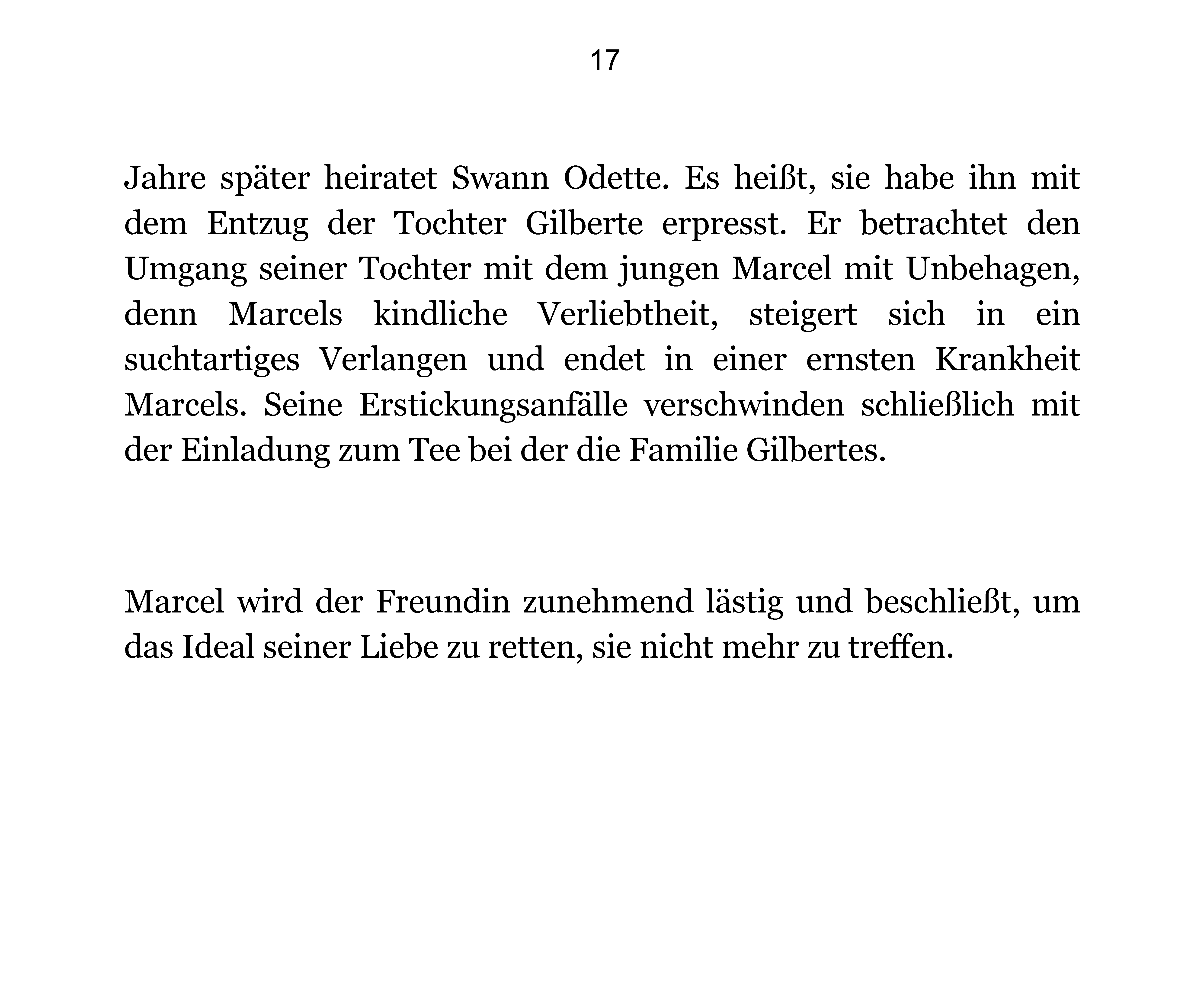 17

Jahre später heiratet Swann Odette. Es heißt, sie habe ihn mit dem Entzug der Tochter Gilberte erpresst. Er betrachtet den Umgang seiner Tochter mit dem jungen Marcel mit Unbehagen, denn Marcels kindliche Verliebtheit, steigert sich in ein suchtartiges Verlangen und endet in einer ernsten Krankheit Marcels. Seine Erstickungsanfälle verschwinden schließlich mit der Einladung zum Tee bei der die Familie Gilbertes.

Marcel wird der Freundin zunehmend lästig und beschließt, um das Ideal seiner Liebe zu retten, sie nicht mehr zu treffen.